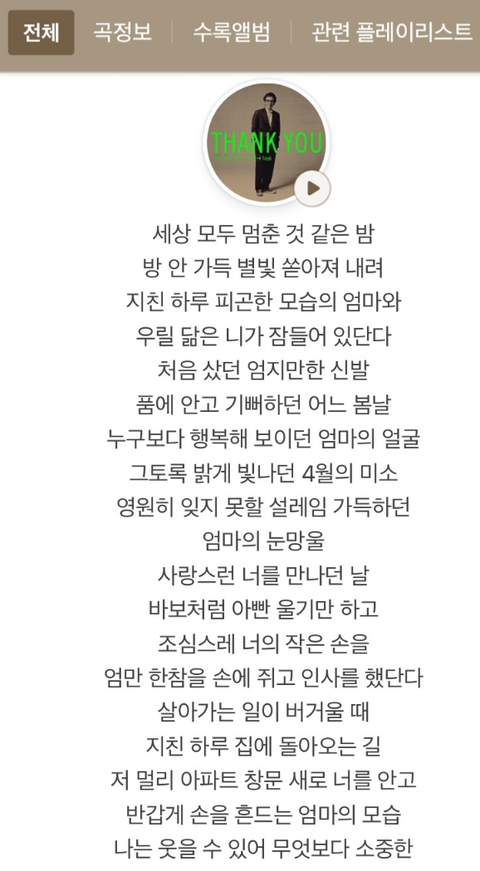 전체 곡정보 수록앨범 관련 플레이리스트

THANK YOU

세상 모두 멈춘 것 같은 밤
방 안 가득 별빛 쏟아져 내려
지친 하루 피곤한 모습의 엄마와
우릴 닮은 니가 잠들어 있단다
처음 샀던 엄지만한 신발
품에 안고 기뻐하던 어느 봄날
누구보다 행복해 보이던 엄마의 얼굴
그토록 밝게 빛나던 4월의 미소
영원히 잊지 못할 설레임 가득하던
엄마의 눈망울
사랑스런 너를 만나던 날
바보처럼 아빤 울기만 하고
조심스레 너의 작은 손을
엄만 한참을 손에 쥐고 인사를 했단다
살아가는 일이 버거울 때
지친 하루 집에 돌아오는 길
저 멀리 아파트 창문 새로 너를 안고
반갑게 손을 흔드는 엄마의 모습
나는 웃을 수 있어 무엇보다 소중한